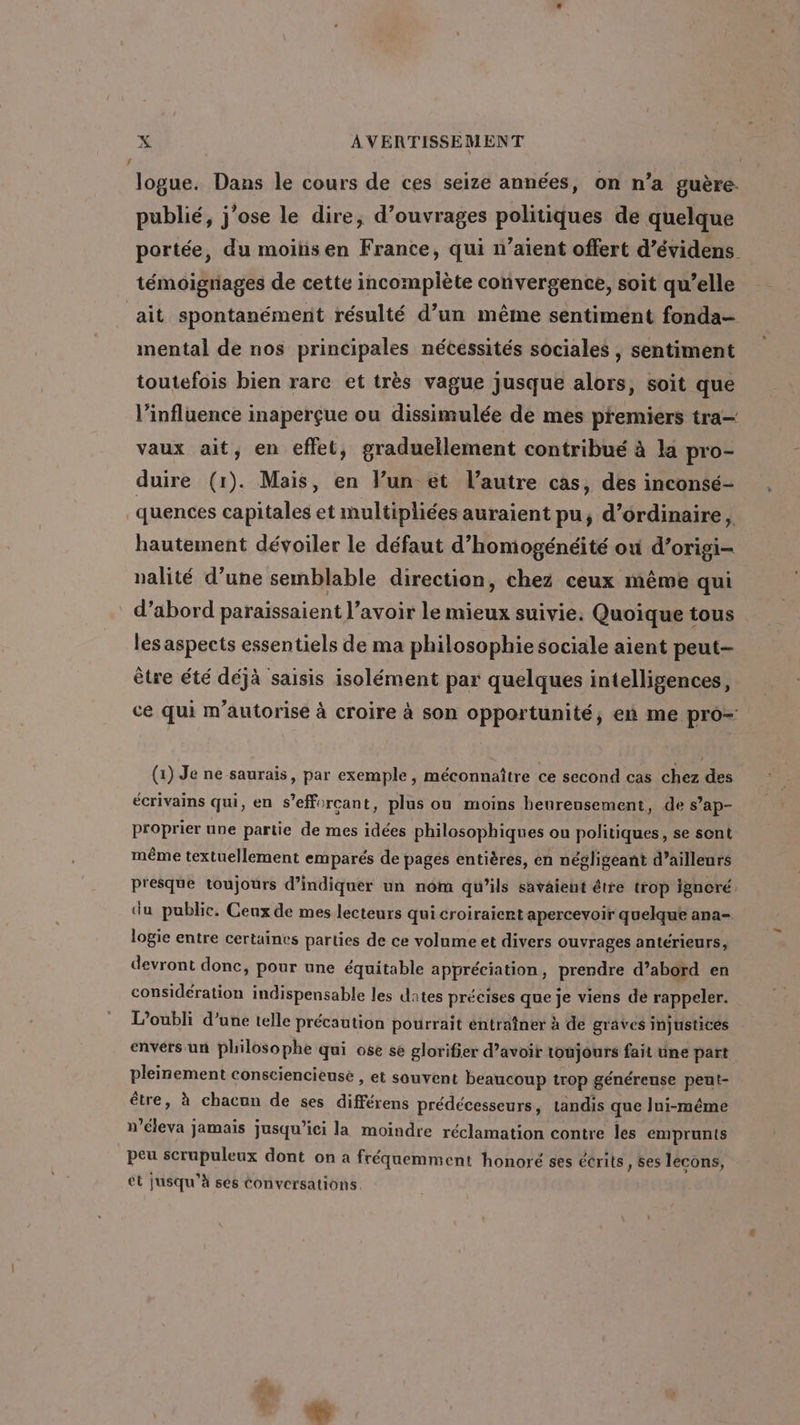 X AVERTISSEMENT

logue. Dans le cours de ces seize années, on n'a guère publié, j'ose le dire, d'ouvrages politiques de quelque portée, du moins en France, qui n'aient offert d'évidens témoignages de cette incomplète convergence, soit qu'elle ait spontanément résulté d'un même sentiment fondamental de nos principales nécessités sociales, sentiment toutefois bien rare et très vague jusque alors, soit que l'influence inaperçue ou dissimulée de mes premiers travaux ait, en effet, graduellement contribué à la produire (1). Mais, en l'un et l'autre cas, des inconséquences capitales et multipliées auraient pu, d'ordinaire, hautement dévoiler le défaut d'homogénéité ou d'originalité d'une semblable direction, chez ceux même qui d'abord paraissaient l'avoir le mieux suivie. Quoique tous les aspects essentiels de ma philosophie sociale aient peut-être été déjà saisis isolément par quelques intelligences, ce qui m'autorise à croire à son opportunité, en me pro-

(1) Je ne saurais, par exemple, méconnaître ce second cas chez des écrivains qui, en s'efforçant, plus ou moins heureusement, de s'approprier une partie de mes idées philosophiques ou politiques, se sont même textuellement emparés de pages entières, en négligeant d'ailleurs presque toujours d'indiquer un nom qu'ils savaient être trop ignoré du public. Ceux de mes lecteurs qui croiraient apercevoir quelque analogie entre certaines parties de ce volume et divers ouvrages antérieurs, devront donc, pour une équitable appréciation, prendre d'abord en considération indispensable les dates précises que je viens de rappeler. L'oubli d'une telle précaution pourrait entraîner à de graves injustices envers un philosophe qui ose se glorifier d'avoir toujours fait une part pleinement consciencieuse, et souvent beaucoup trop généreuse peut-être, à chacun de ses différens prédécesseurs, tandis que lui-même n'éleva jamais jusqu'ici la moindre réclamation contre les emprunts peu scrupuleux dont on a fréquemment honoré ses écrits, ses leçons, et jusqu'à ses conversations.